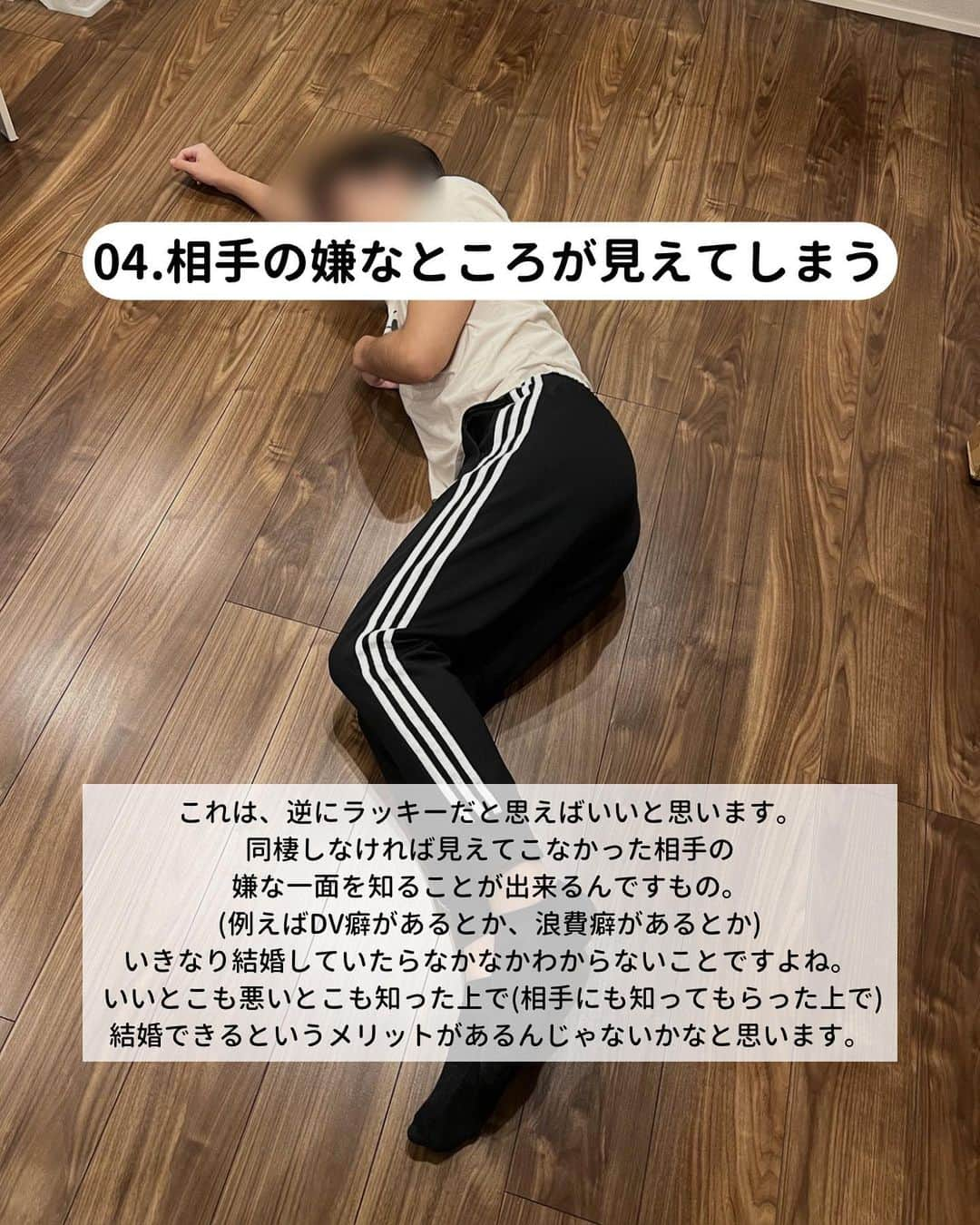 04.相手の嫌なところが見えてしまう

これは、逆にラッキーだと思えばいいと思います。
同棲しなければ見えてこなかった相手の
嫌な一面を知ることが出来るんですもの。
(例えばDV癖があるとか、浪費癖があるとか)
いきなり結婚していたらなかなかわからないことですよね。
いいとこも悪いとこも知った上で(相手にも知ってもらった上で)
結婚できるというメリットがあるんじゃないかなと思います。